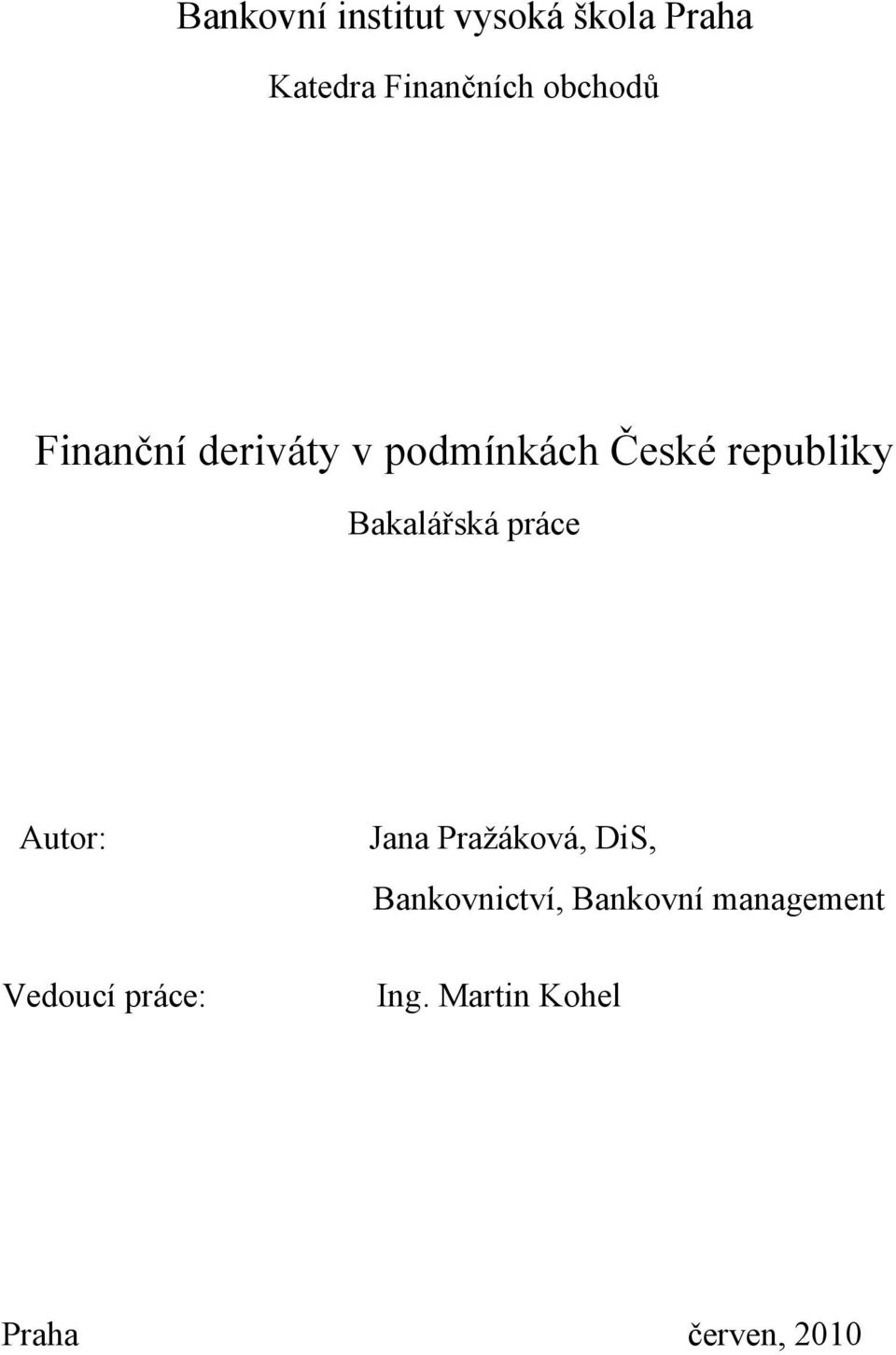 Bankovní institut vysoká škola Praha

Katedra Finančních obchodů

Finanční deriváty v podmínkách České republiky

Bakalářská práce

Autor: Jana Pražáková, DiS,
Bankovnictví, Bankovní management

Vedoucí práce: Ing. Martin Kohel

Praha červen, 2010